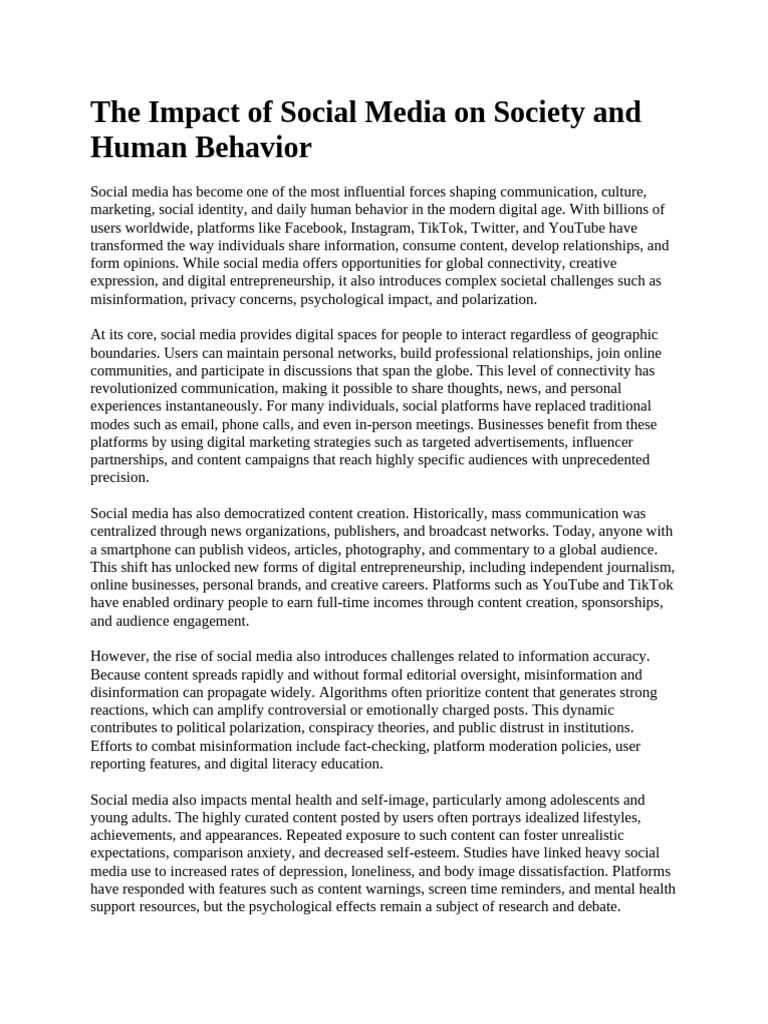 The Impact of Social Media on Society and Human Behavior

Social media has become one of the most influential forces shaping communication, culture, marketing, social identity, and daily human behavior in the modern digital age. With billions of users worldwide, platforms like Facebook, Instagram, TikTok, Twitter, and YouTube have transformed the way individuals share information, consume content, develop relationships, and form opinions. While social media offers opportunities for global connectivity, creative expression, and digital entrepreneurship, it also introduces complex societal challenges such as misinformation, privacy concerns, psychological impact, and polarization.

At its core, social media provides digital spaces for people to interact regardless of geographic boundaries. Users can maintain personal networks, build professional relationships, join online communities, and participate in discussions that span the globe. This level of connectivity has revolutionized communication, making it possible to share thoughts, news, and personal experiences instantaneously. For many individuals, social platforms have replaced traditional modes such as email, phone calls, and even in-person meetings. Businesses benefit from these platforms by using digital marketing strategies such as targeted advertisements, influencer partnerships, and content campaigns that reach highly specific audiences with unprecedented precision.

Social media has also democratized content creation. Historically, mass communication was centralized through news organizations, publishers, and broadcast networks. Today, anyone with a smartphone can publish videos, articles, photography, and commentary to a global audience. This shift has unlocked new forms of digital entrepreneurship, including independent journalism, online businesses, personal brands, and creative careers. Platforms such as YouTube and TikTok have enabled ordinary people to earn full-time incomes through content creation, sponsorships, and audience engagement.

However, the rise of social media also introduces challenges related to information accuracy. Because content spreads rapidly and without formal editorial oversight, misinformation and disinformation can propagate widely. Algorithms often prioritize content that generates strong reactions, which can amplify controversial or emotionally charged posts. This dynamic contributes to political polarization, conspiracy theories, and public distrust in institutions. Efforts to combat misinformation include fact-checking, platform moderation policies, user reporting features, and digital literacy education.

Social media also impacts mental health and self-image, particularly among adolescents and young adults. The highly curated content posted by users often portrays idealized lifestyles, achievements, and appearances. Repeated exposure to such content can foster unrealistic expectations, comparison anxiety, and decreased self-esteem. Studies have linked heavy social media use to increased rates of depression, loneliness, and body image dissatisfaction. Platforms have responded with features such as content warnings, screen time reminders, and mental health support resources, but the psychological effects remain a subject of research and debate.